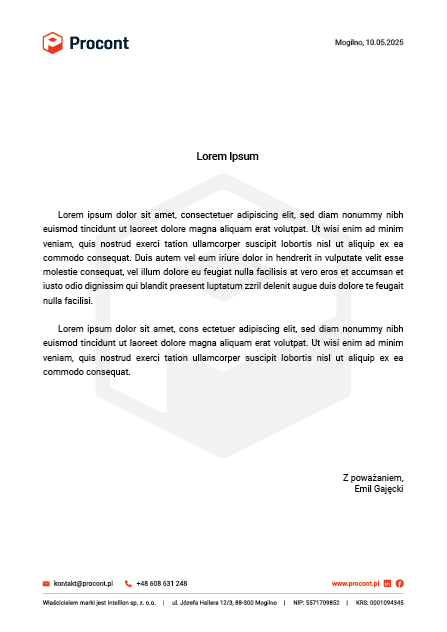 Procont

Mogilno, 10.05.2025

Lorem Ipsum

Lorem ipsum dolor sit amet, consectetuer adipiscing elit, sed diam nonummy nibh euismod tincidunt ut laoreet dolore magna aliquam erat volutpat. Ut wisi enim ad minim veniam, quis nostrud exerci tation ullamcorper suscipit lobortis nisl ut aliquip ex ea commodo consequat. Duis autem vel eum iriure dolor in hendrerit in vulputate velit esse molestie consequat, vel illum dolore eu feugiat nulla facilisis at vero eros et accumsan et iusto odio dignissim qui blandit praesent luptatum zzril delenit augue duis dolore te feugait nulla facilisi.

Lorem ipsum dolor sit amet, cons ectetuer adipiscing elit, sed diam nonummy nibh euismod tincidunt ut laoreet dolore magna aliquam erat volutpat. Ut wisi enim ad minim veniam, quis nostrud exerci tation ullamcorper suscipit lobortis nisl ut aliquip ex ea commodo consequat.

Z poważaniem,
Emil Gajęcki

kontakt@procont.pl +48 608 631 248 www.procont.pl

Właścicielem marki jest Intellion sp. z. o.o. | ul. Józefa Hallera 12/3, 88-300 Mogilno | NIP: 5571709852 | KRS: 0001094345